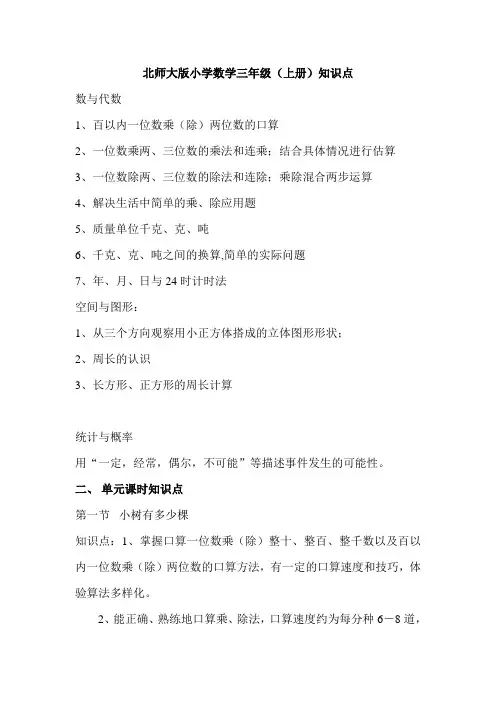 北师大版小学数学三年级（上册）知识点

数与代数

1、百以内一位数乘（除）两位数的口算

2、一位数乘两、三位数的乘法和连乘；结合具体情况进行估算

3、一位数除两、三位数的除法和连除；乘除混合两步运算

4、解决生活中简单的乘、除应用题

5、质量单位千克、克、吨

6、千克、克、吨之间的换算,简单的实际问题

7、年、月、日与 24 时计时法

空间与图形：

1、从三个方向观察用小正方体搭成的立体图形形状；

2、周长的认识

3、长方形、正方形的周长计算

统计与概率

用“一定，经常，偶尔，不可能”等描述事件发生的可能性。

二、 单元课时知识点

第一节 小树有多少棵

知识点：1、掌握口算一位数乘（除）整十、整百、整千数以及百以内一位数乘（除）两位数的口算方法，有一定的口算速度和技巧，体验算法多样化。

2、能正确、熟练地口算乘、除法，口算速度约为每分种 6－8 道，